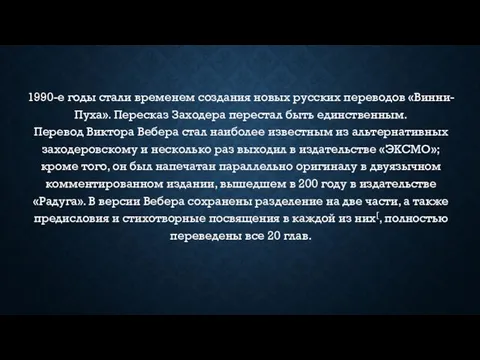 1990-е годы стали временем создания новых русских переводов «Винни-Пуха». Пересказ Заходера перестал быть единственным.
Перевод Виктора Вебера стал наиболее известным из альтернативных заходеровскому и несколько раз выходил в издательстве «ЭКСМО»; кроме того, он был напечатан параллельно оригиналу в двуязычном комментированном издании, вышедшем в 200 году в издательстве «Радуга». В версии Вебера сохранены разделение на две части, а также предисловия и стихотворные посвящения в каждой из них[, полностью переведены все 20 глав.